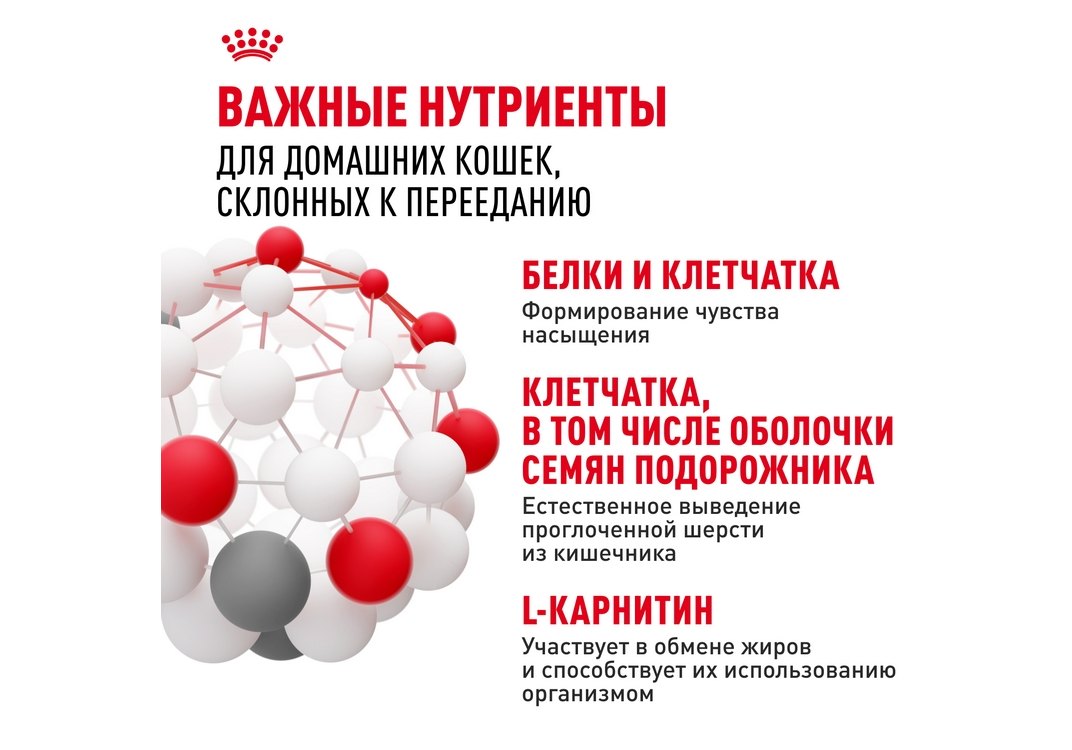 ВАЖНЫЕ НУТРИЕНТЫ
ДЛЯ ДОМАШНИХ КОШЕК, СКЛОННЫХ К ПЕРЕЕДАНИЮ

БЕЛКИ И КЛЕТЧАТКА
Формирование чувства насыщения

КЛЕТЧАТКА, В ТОМ ЧИСЛЕ ОБОЛОЧКИ СЕМЯН ПОДОРОЖНИКА
Естественное выведение проглоченной шерсти из кишечника

L-КАРНИТИН
Участвует в обмене жиров и способствует их использованию организмом